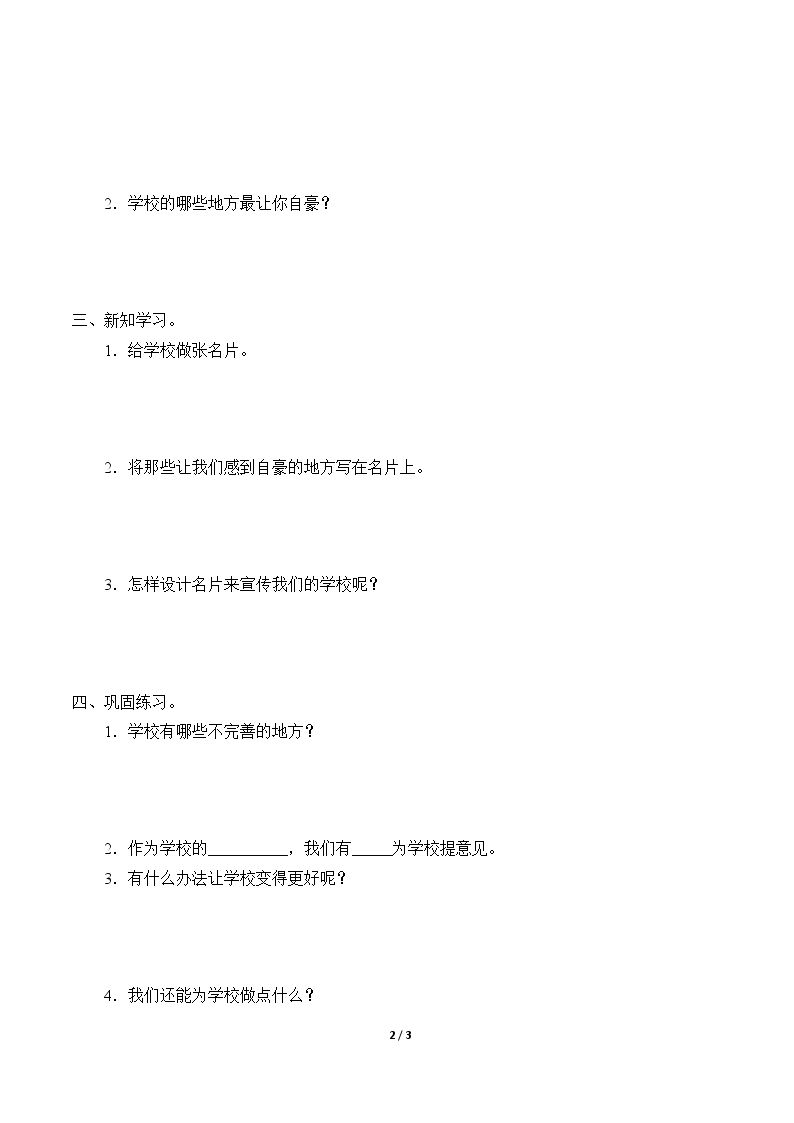 2．学校的哪些地方最让你自豪？

三、新知学习。

1．给学校做张名片。

2．将那些让我们感到自豪的地方写在名片上。

3．怎样设计名片来宣传我们的学校呢？

四、巩固练习。

1．学校有哪些不完善的地方？

2．作为学校的____，我们有____为学校提意见。

3．有什么办法让学校变得更好呢？

4．我们还能为学校做点什么？

2 / 3